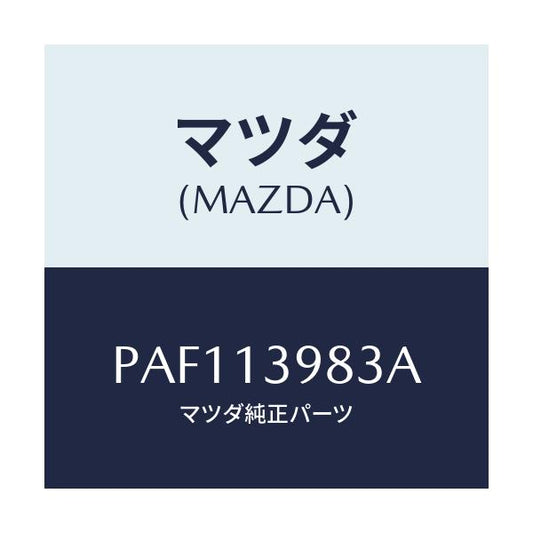 マツダ
(MAZDA)

PAF113983A
マツダ純正パーツ